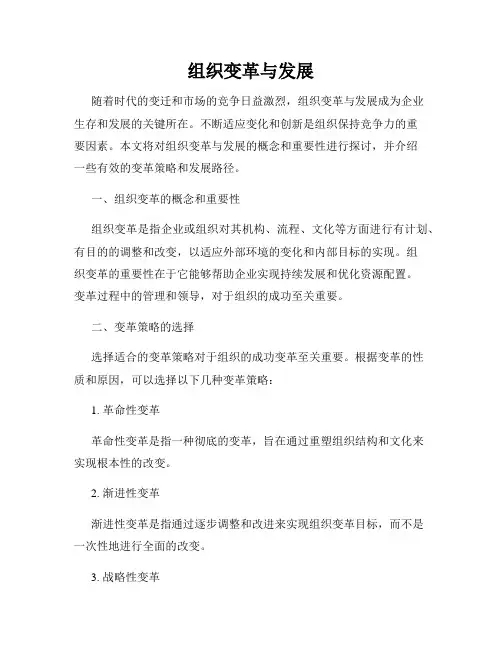 组织变革与发展

随着时代的变迁和市场的竞争日益激烈，组织变革与发展成为企业生存和发展的关键所在。不断适应变化和创新是组织保持竞争力的重要因素。本文将对组织变革与发展的概念和重要性进行探讨，并介绍一些有效的变革策略和发展路径。

一、组织变革的概念和重要性

组织变革是指企业或组织对其机构、流程、文化等方面进行有计划、有目的的调整和改变，以适应外部环境的变化和内部目标的实现。组织变革的重要性在于它能够帮助企业实现持续发展和优化资源配置。变革过程中的管理和领导，对于组织的成功至关重要。

二、变革策略的选择

选择适合的变革策略对于组织的成功变革至关重要。根据变革的性质和原因，可以选择以下几种变革策略：

1. 革命性变革

革命性变革是指一种彻底的变革，旨在通过重塑组织结构和文化来实现根本性的改变。

2. 渐进性变革

渐进性变革是指通过逐步调整和改进来实现组织变革目标，而不是一次性地进行全面的改变。

3. 战略性变革